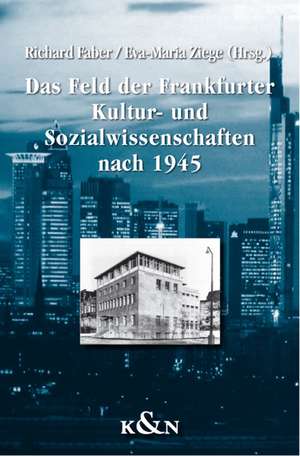 Richard Faber / Eva-Maria Ziege (Hrsg.)

Das Feld der Frankfurter Kultur- und Sozialwissenschaften nach 1945

K&N